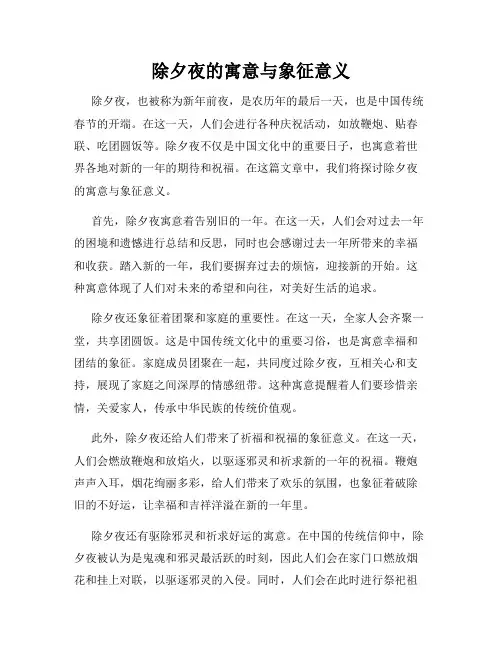 除夕夜的寓意与象征意义

除夕夜，也被称为新年前夜，是农历年的最后一天，也是中国传统春节的开端。在这一天，人们会进行各种庆祝活动，如放鞭炮、贴春联、吃团圆饭等。除夕夜不仅是中国文化中的重要日子，也寓意着世界各地对新的一年的期待和祝福。在这篇文章中，我们将探讨除夕夜的寓意与象征意义。

首先，除夕夜寓意着告别旧的一年。在这一天，人们会对过去一年的困境和遗憾进行总结和反思，同时也会感谢过去一年所带来的幸福和收获。踏入新的一年，我们要摒弃过去的烦恼，迎接新的开始。这种寓意体现了人们对未来的希望和向往，对美好生活的追求。

除夕夜还象征着团聚和家庭的重要性。在这一天，全家人会齐聚一堂，共享团圆饭。这是中国传统文化中的重要习俗，也是寓意幸福和团结的象征。家庭成员团聚在一起，共同度过除夕夜，互相关心和支持，展现了家庭之间深厚的情感纽带。这种寓意提醒着人们要珍惜亲情，关爱家人，传承中华民族的传统价值观。

此外，除夕夜还给人们带来了祈福和祝福的象征意义。在这一天，人们会燃放鞭炮和放焰火，以驱逐邪灵和祈求新的一年的祝福。鞭炮声声入耳，烟花绚丽多彩，给人们带来了欢乐的氛围，也象征着破除旧的不好运，让幸福和吉祥洋溢在新的一年里。

除夕夜还有驱除邪灵和祈求好运的寓意。在中国的传统信仰中，除夕夜被认为是鬼魂和邪灵最活跃的时刻，因此人们会在家门口燃放烟花和挂上对联，以驱逐邪灵的入侵。同时，人们会在此时进行祭祀祖